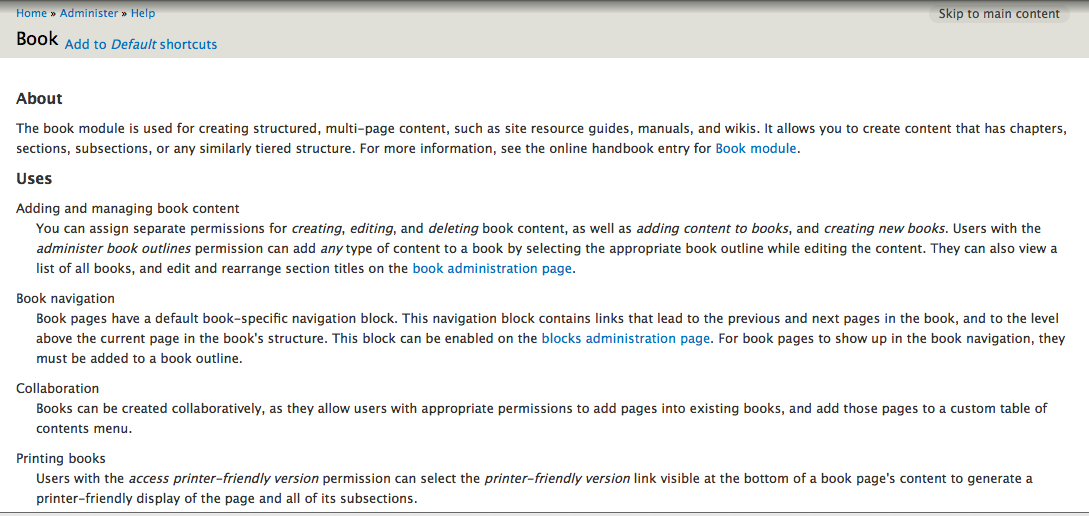 Home » Administer » Help

Skip to main content

Book Add to Default shortcuts

About

The book module is used for creating structured, multi-page content, such as site resource guides, manuals, and wikis. It allows you to create content that has chapters, sections, subsections, or any similarly tiered structure. For more information, see the online handbook entry for Book module.

Uses

Adding and managing book content

You can assign separate permissions for creating, editing, and deleting book content, as well as adding content to books, and creating new books. Users with the administer book outlines permission can add any type of content to a book by selecting the appropriate book outline while editing the content. They can also view a list of all books, and edit and rearrange section titles on the book administration page.

Book navigation

Book pages have a default book-specific navigation block. This navigation block contains links that lead to the previous and next pages in the book, and to the level above the current page in the book's structure. This block can be enabled on the blocks administration page. For book pages to show up in the book navigation, they must be added to a book outline.

Collaboration

Books can be created collaboratively, as they allow users with appropriate permissions to add pages into existing books, and add those pages to a custom table of contents menu.

Printing books

Users with the access printer-friendly version permission can select the printer-friendly version link visible at the bottom of a book page's content to generate a printer-friendly display of the page and all of its subsections.